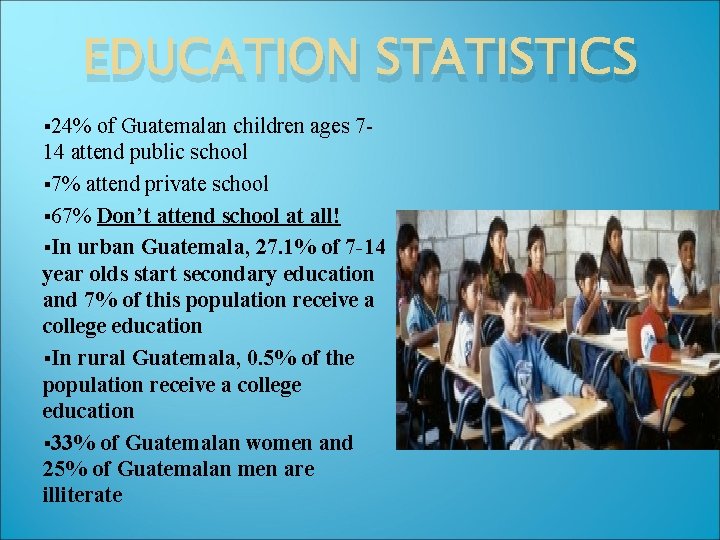 EDUCATION STATISTICS

▪24% of Guatemalan children ages 7-14 attend public school

▪7% attend private school

▪67% Don't attend school at all!

▪In urban Guatemala, 27.1% of 7-14 year olds start secondary education and 7% of this population receive a college education

▪In rural Guatemala, 0.5% of the population receive a college education

▪33% of Guatemalan women and 25% of Guatemalan men are illiterate